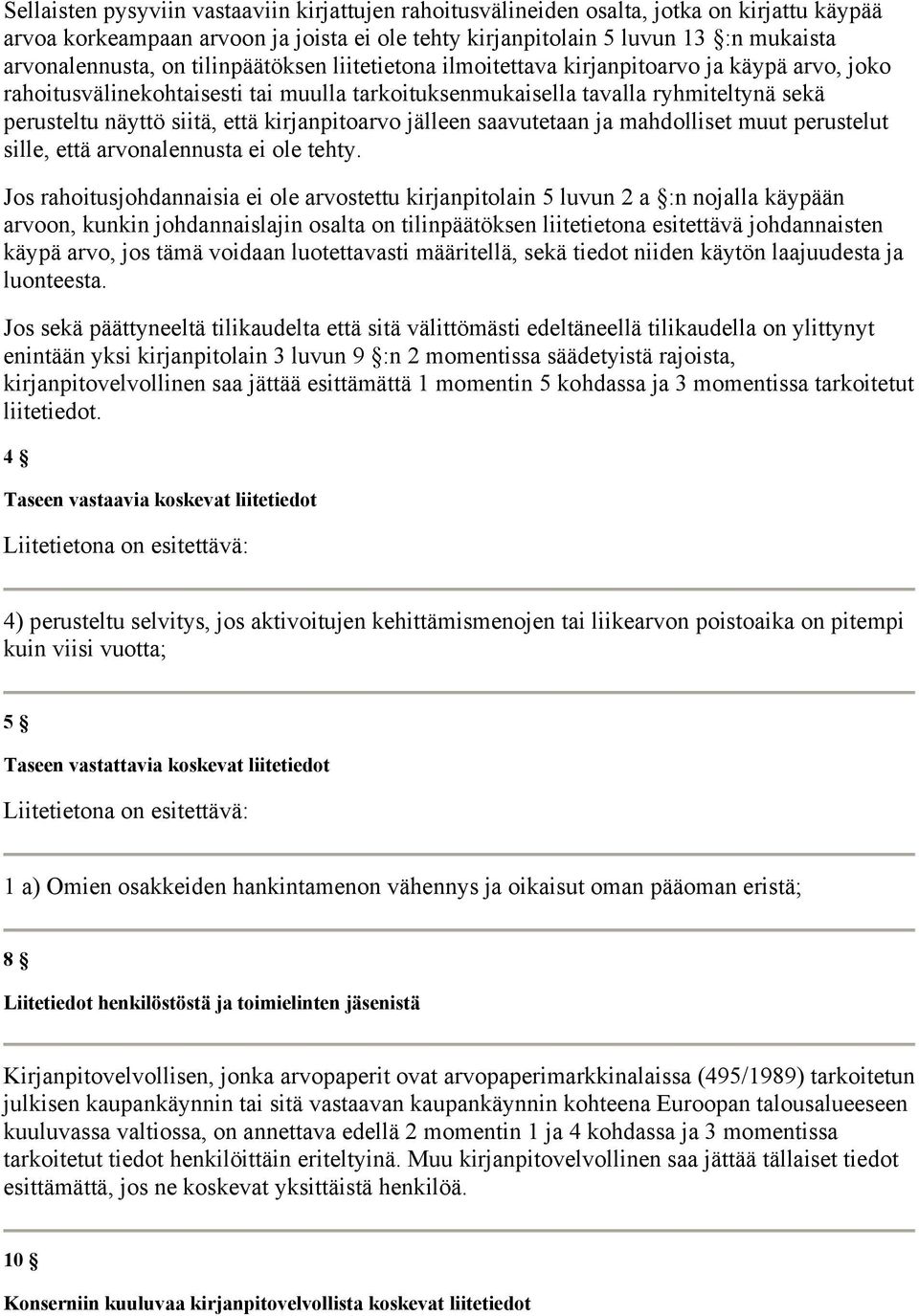 Sellaisten pysyviin vastaaviin kirjattujen rahoitusvälineiden osalta, jotka on kirjattu käypää arvoa korkeampaan arvoon ja joista ei ole tehty kirjanpitolain 5 luvun 13 §:n mukaista arvonalennusta, on tilinpäätöksen liitetietona ilmoitettava kirjanpitoarvo ja käypä arvo, joko rahoitusvälinekohtaisesti tai muulla tarkoituksenmukaisella tavalla ryhmiteltynä sekä perusteltu näyttö siitä, että kirjanpitoarvo jälleen saavutetaan ja mahdolliset muut perustelut sille, että arvonalennusta ei ole tehty.

Jos rahoitusjohdannaisia ei ole arvostettu kirjanpitolain 5 luvun 2 a §:n nojalla käypään arvoon, kunkin johdannaislajin osalta on tilinpäätöksen liitetietona esitettävä johdannaisten käypä arvo, jos tämä voidaan luotettavasti määritellä, sekä tiedot niiden käytön laajuudesta ja luonteesta.

Jos sekä päättyneeltä tilikaudelta että sitä välittömästi edeltäneellä tilikaudella on ylittynyt enintään yksi kirjanpitolain 3 luvun 9 §:n 2 momentissa säädetyistä rajoista, kirjanpitovelvollinen saa jättää esittämättä 1 momentin 5 kohdassa ja 3 momentissa tarkoitetut liitetiedot.

4 §

Taseen vastaavia koskevat liitetiedot

Liitetietona on esitettävä:

4) perusteltu selvitys, jos aktivoitujen kehittämismenojen tai liikearvon poistoaika on pitempi kuin viisi vuotta;

5 §

Taseen vastattavia koskevat liitetiedot

Liitetietona on esitettävä:

1 a) Omien osakkeiden hankintamenon vähennys ja oikaisut oman pääoman eristä;

8 §

Liitetiedot henkilöstöstä ja toimielinten jäsenistä

Kirjanpitovelvollisen, jonka arvopaperit ovat arvopaperimarkkinalaissa (495/1989) tarkoitetun julkisen kaupankäynnin tai sitä vastaavan kaupankäynnin kohteena Euroopan talousalueeseen kuuluvassa valtiossa, on annettava edellä 2 momentin 1 ja 4 kohdassa ja 3 momentissa tarkoitetut tiedot henkilöittäin eriteltyinä. Muu kirjanpitovelvollinen saa jättää tällaiset tiedot esittämättä, jos ne koskevat yksittäistä henkilöä.

10 §

Konserniin kuuluvaa kirjanpitovelvollista koskevat liitetiedot